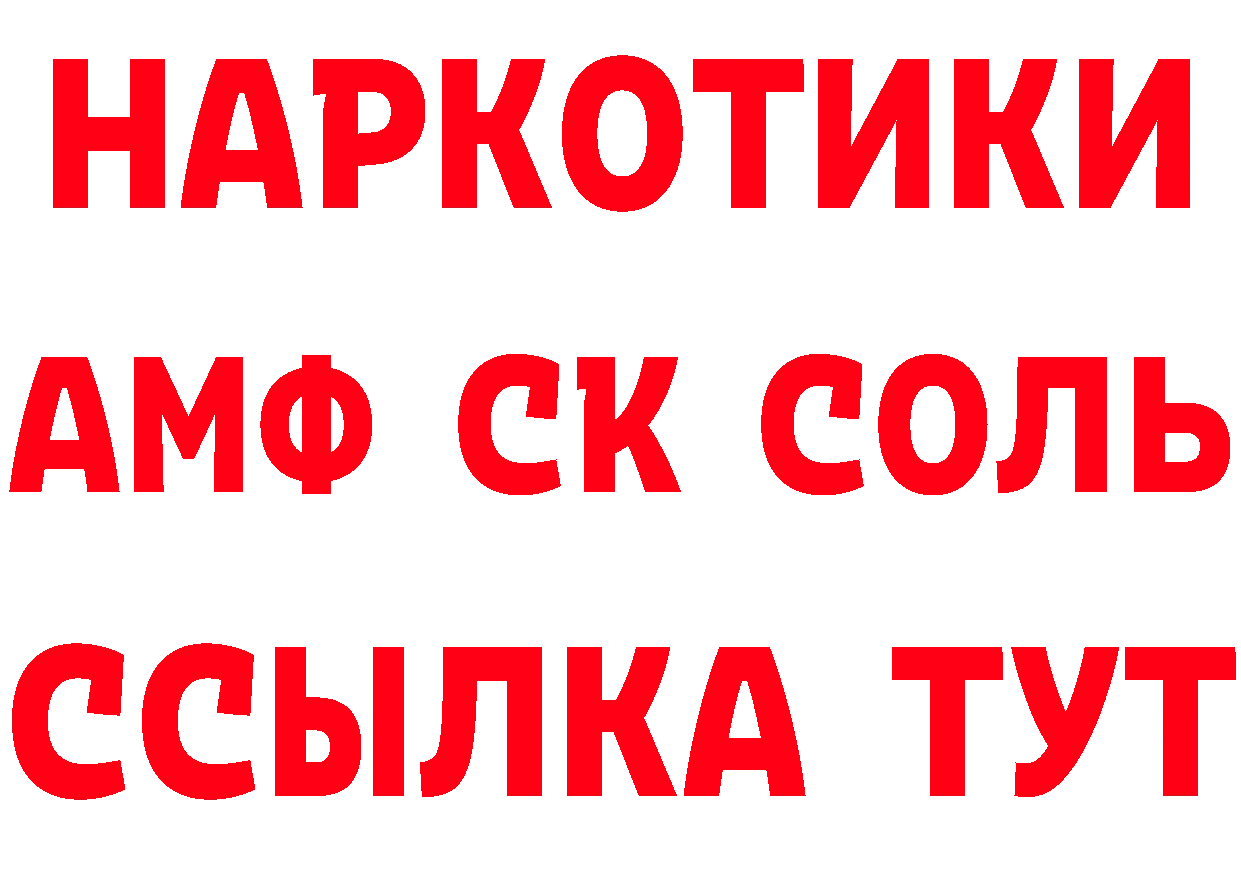 НАРКОТИКИ

АМФ СК СОЛЬ

ССЫЛКА ТУТ